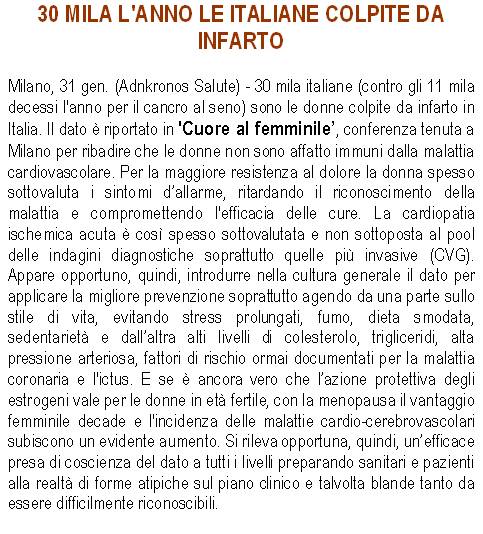 30 MILA L'ANNO LE ITALIANE COLPITE DA INFARTO

Milano, 31 gen. (Adnkronos Salute) - 30 mila italiane (contro gli 11 mila decessi l'anno per il cancro al seno) sono le donne colpite da infarto in Italia. Il dato è riportato in 'Cuore al femminile', conferenza tenuta a Milano per ribadire che le donne non sono affatto immuni dalla malattia cardiovascolare. Per la maggiore resistenza al dolore la donna spesso sottovaluta i sintomi d'allarme, ritardando il riconoscimento della malattia e compromettendo l'efficacia delle cure. La cardiopatia ischemica acuta è così spesso sottovalutata e non sottoposta al pool delle indagini diagnostiche soprattutto quelle più invasive (CVG). Appare opportuno, quindi, introdurre nella cultura generale il dato per applicare la migliore prevenzione soprattutto agendo da una parte sullo stile di vita, evitando stress prolungati, fumo, dieta smodata, sedentarietà e dall'altra alti livelli di colesterolo, trigliceridi, alta pressione arteriosa, fattori di rischio ormai documentati per la malattia coronaria e l'ictus. E se è ancora vero che l'azione protettiva degli estrogeni vale per le donne in età fertile, con la menopausa il vantaggio femminile decade e l'incidenza delle malattie cardio-cerebrovascolari subiscono un evidente aumento. Si rileva opportuna, quindi, un'efficace presa di coscienza del dato a tutti i livelli preparando sanitari e pazienti alla realtà di forme atipiche sul piano clinico e talvolta blande tanto da essere difficilmente riconoscibili.